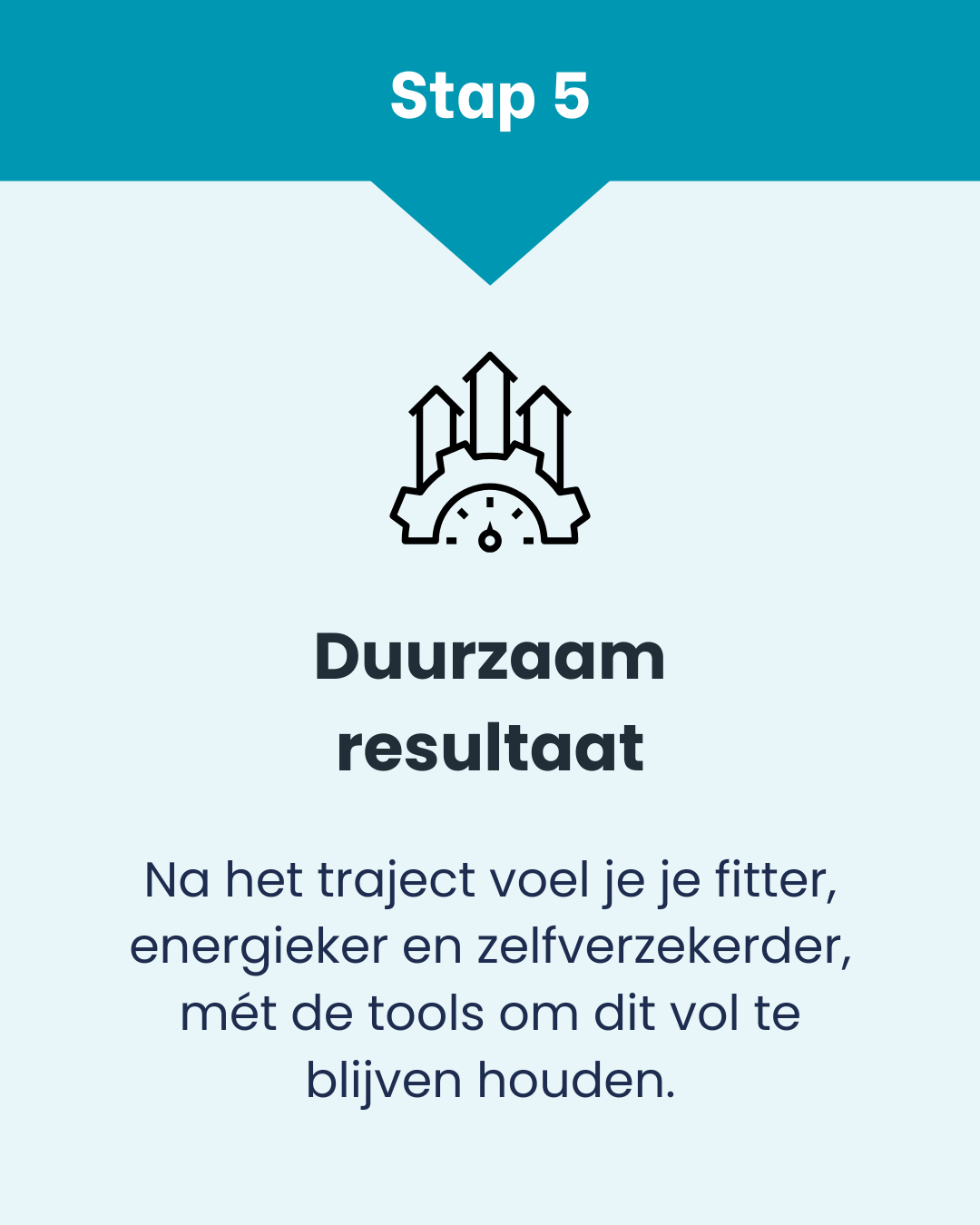 Stap 5

Duurzaam resultaat

Na het traject voel je je fitter, energieker en zelfverzekerder, mét de tools om dit vol te blijven houden.